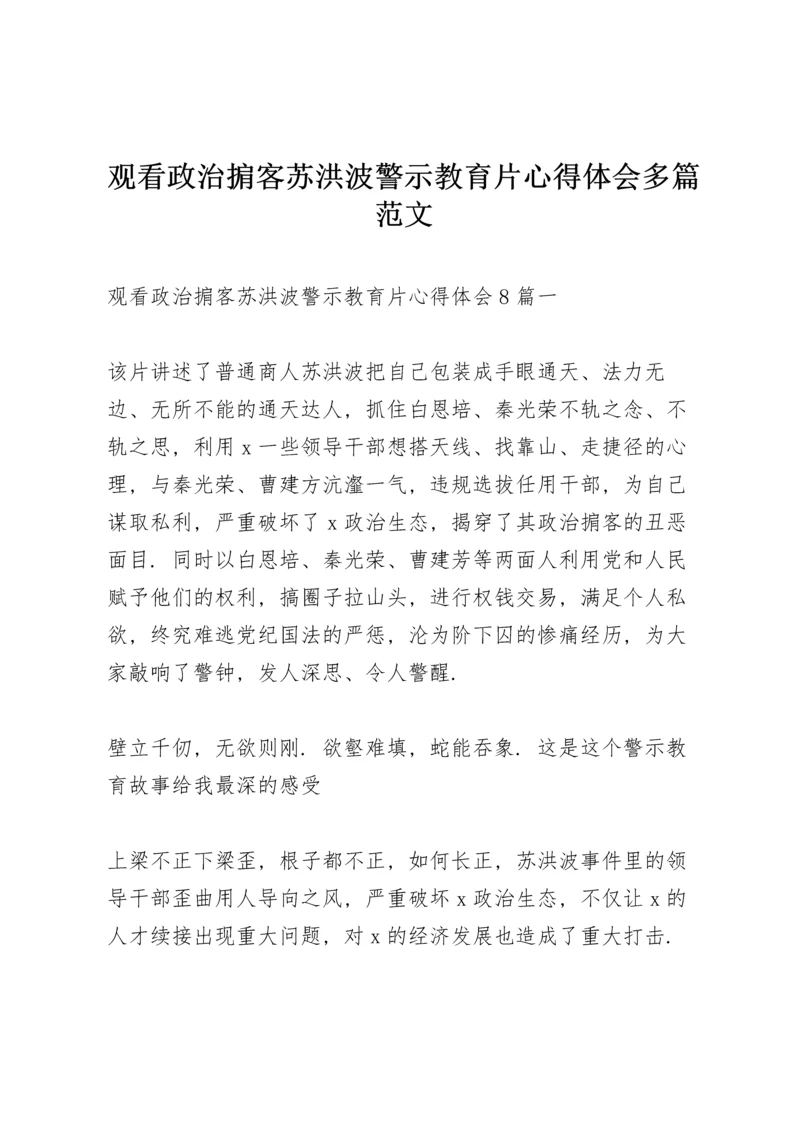 观看政治掮客苏洪波警示教育片心得体会多篇范文

观看政治掮客苏洪波警示教育片心得体会8篇一

该片讲述了普通商人苏洪波把自己包装成手眼通天、法力无边、无所不能的通天达人，抓住白恩培、秦光荣不轨之念、不轨之思，利用x一些领导干部想搭天线、找靠山、走捷径的心理，与秦光荣、曹建方沆瀣一气，违规选拔任用干部，为自己谋取私利，严重破坏了x政治生态，揭穿了其政治掮客的丑恶面目．同时以白恩培、秦光荣、曹建芳等两面人利用党和人民赋予他们的权利，搞圈子拉山头，进行权钱交易，满足个人私欲，终究难逃党纪国法的严惩，沦为阶下囚的惨痛经历，为大家敲响了警钟，发人深思、令人警醒．

壁立千仞，无欲则刚．欲壑难填，蛇能吞象．这是这个警示教育故事给我最深的感受

上梁不正下梁歪，根子都不正，如何长正，苏洪波事件里的领导干部歪曲用人导向之风，严重破坏x政治生态，不仅让x的人才续接出现重大问题，对x的经济发展也造成了重大打击．